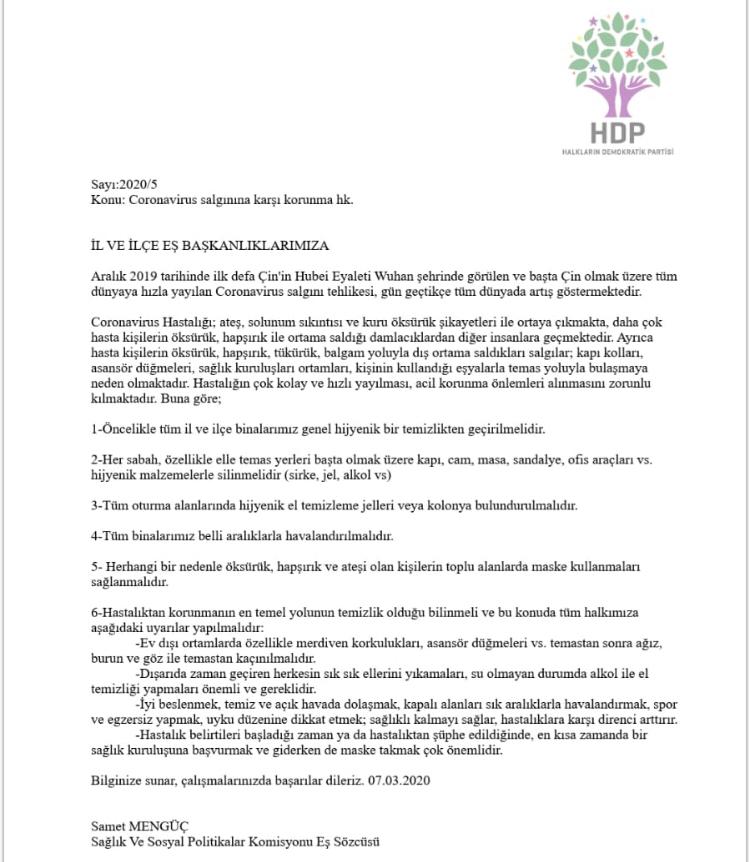 HDP
HALKLARIN DEMOKRATİK PARTİSİ

Sayı:2020/5
Konu: Coronavirus salgınına karşı korunma hk.

İL VE İLÇE EŞ BAŞKANLIKLARIMIZA

Aralık 2019 tarihinde ilk defa Çin'in Hubei Eyaleti Wuhan şehrinde görülen ve başta Çin olmak üzere tüm dünyaya hızla yayılan Coronavirus salgını tehlikesi, gün geçtikçe tüm dünyada artış göstermektedir.

Coronavirus Hastalığı; ateş, solunum sıkıntısı ve kuru öksürük şikayetleri ile ortaya çıkmakta, daha çok hasta kişilerin öksürük, hapşırık ile ortama saldığı damlacıklardan diğer insanlara geçmektedir. Ayrıca hasta kişilerin öksürük, hapşırık, tükürük, balgam yoluyla dış ortama saldıkları salgılar; kapı kolları, asansör düğmeleri, sağlık kuruluşları ortamları, kişinin kullandığı eşyalarla temas yoluyla bulaşmaya neden olmaktadır. Hastalığın çok kolay ve hızlı yayılması, acil korunma önlemleri alınmasını zorunlu kılmaktadır. Buna göre;

1-Öncelikle tüm il ve ilçe binalarımız genel hijyenik bir temizlikten geçirilmelidir.

2-Her sabah, özellikle elle temas yerleri başta olmak üzere kapı, cam, masa, sandalye, ofis araçları vs. hijyenik malzemelerle silinmelidir (sirke, jel, alkol vs)

3-Tüm oturma alanlarında hijyenik el temizleme jelleri veya kolonya bulundurulmalıdır.

4-Tüm binalarımız belli aralıklarla havalandırılmalıdır.

5- Herhangi bir nedenle öksürük, hapşırık ve ateşi olan kişilerin toplu alanlarda maske kullanmaları sağlanmalıdır.

6-Hastalıktan korunmanın en temel yolunun temizlik olduğu bilinmeli ve bu konuda tüm halkımıza aşağıdaki uyarılar yapılmalıdır:
-Ev dışı ortamlarda özellikle merdiven korkulukları, asansör düğmeleri vs. temastan sonra ağız, burun ve göz ile temastan kaçınılmalıdır.
-Dışarıda zaman geçiren herkesin sık sık ellerini yıkamaları, su olmayan durumda alkol ile el temizliği yapmaları önemli ve gereklidir.
-İyi beslenmek, temiz ve açık havada dolaşmak, kapalı alanları sık aralıklarla havalandırmak, spor ve egzersiz yapmak, uyku düzenine dikkat etmek; sağlıklı kalmayı sağlar, hastalıklara karşı direnci arttırır.
-Hastalık belirtileri başladığı zaman ya da hastalıktan şüphe edildiğinde, en kısa zamanda bir sağlık kuruluşuna başvurmak ve giderken de maske takmak çok önemlidir.

Bilginize sunar, çalışmalarınızda başarılar dileriz. 07.03.2020

Samet MENGÜÇ
Sağlık Ve Sosyal Politikalar Komisyonu Eş Sözcüsü